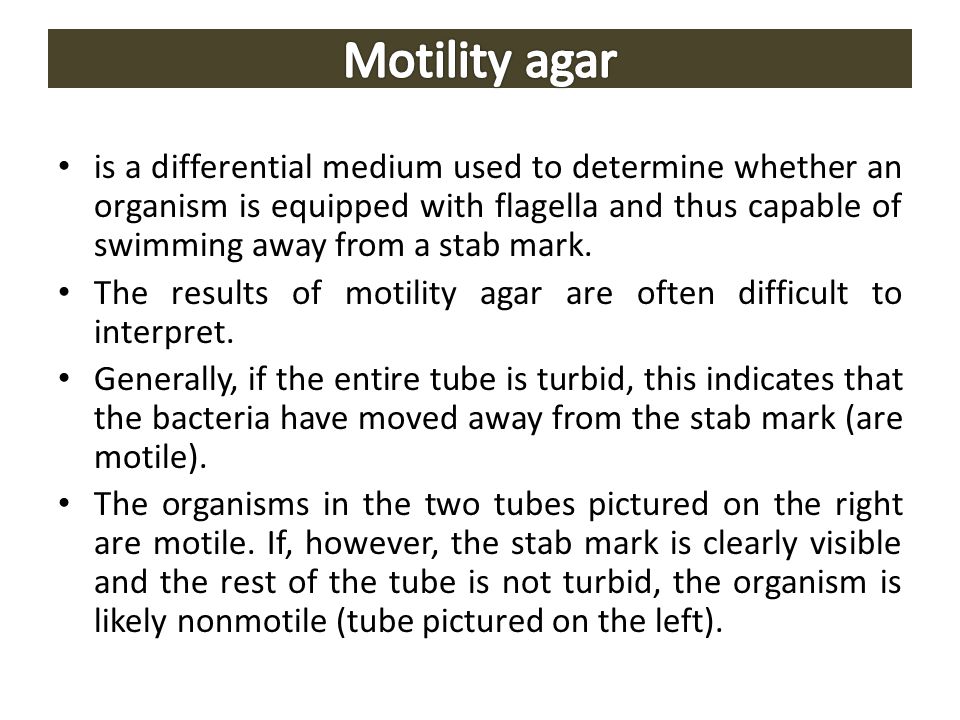 Motility agar

• is a differential medium used to determine whether an organism is equipped with flagella and thus capable of swimming away from a stab mark.

• The results of motility agar are often difficult to interpret.

• Generally, if the entire tube is turbid, this indicates that the bacteria have moved away from the stab mark (are motile).

• The organisms in the two tubes pictured on the right are motile. If, however, the stab mark is clearly visible and the rest of the tube is not turbid, the organism is likely nonmotile (tube pictured on the left).